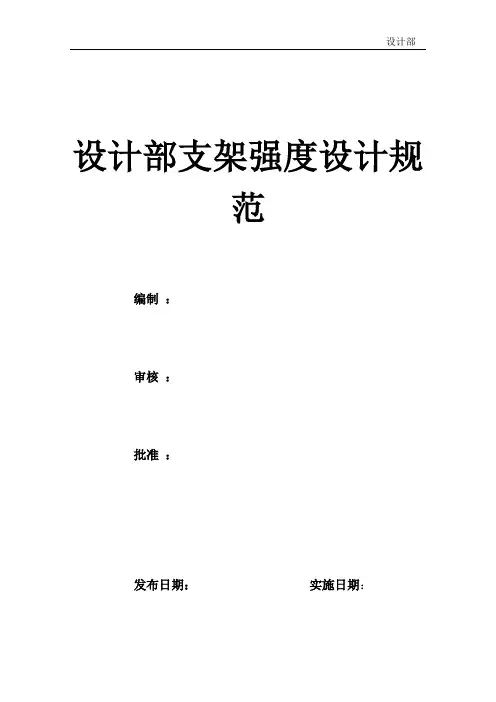 设计部

设计部支架强度设计规范

编制：

审核：

批准：

发布日期： 实施日期: